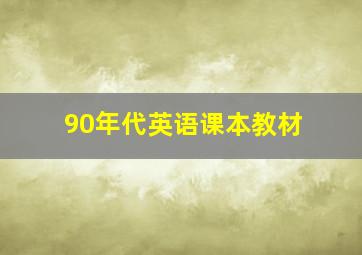 90年代英语课本教材